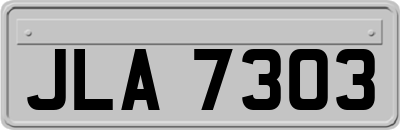 JLA 7303